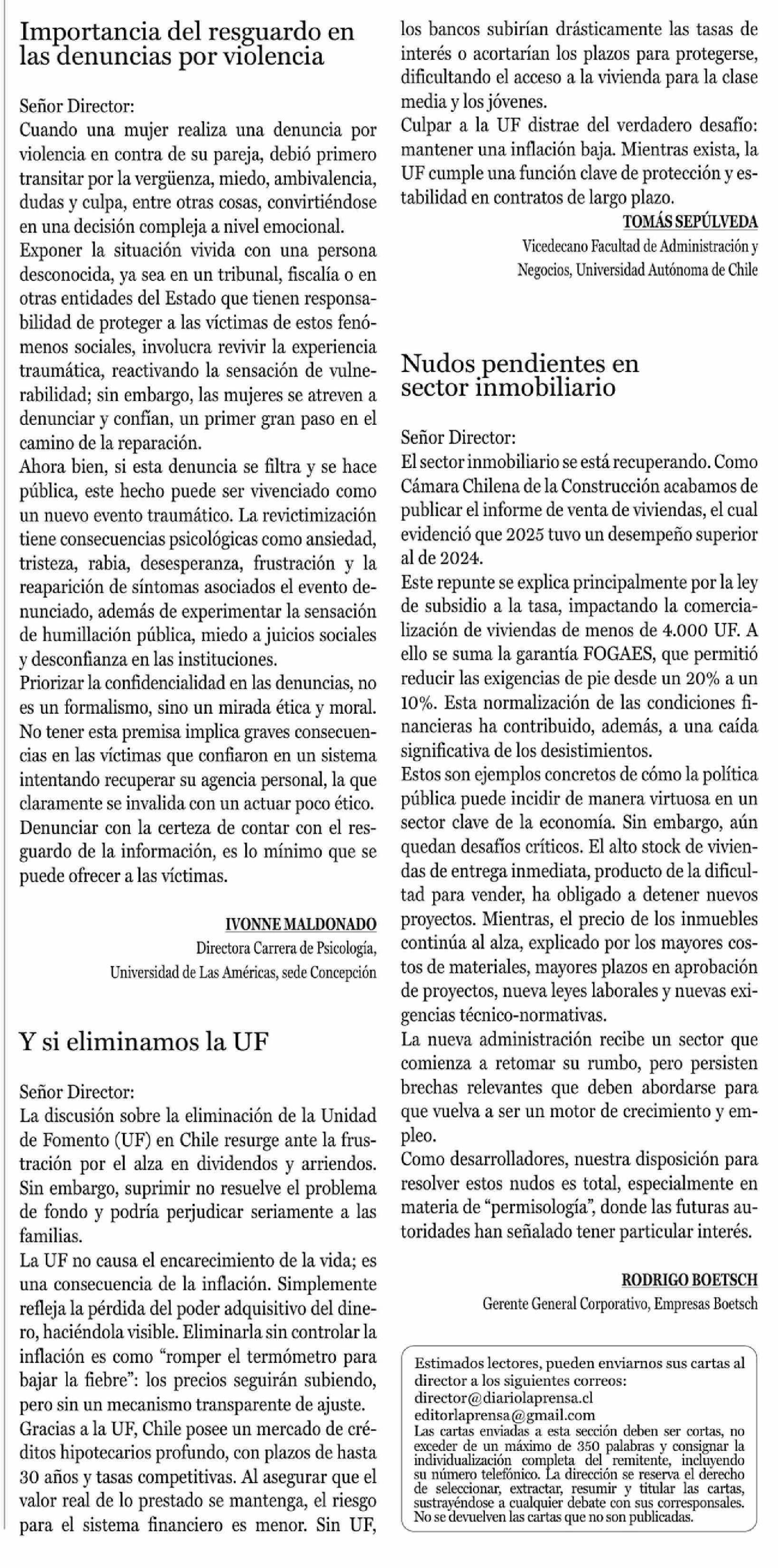 Importancia del resguardo en las denuncias por violencia

Señor Director:
Cuando una mujer realiza una denuncia por violencia en contra de su pareja, debió primero transitar por la vergüenza, miedo, ambivalencia, dudas y culpa, entre otras cosas, convirtiéndose en una decisión compleja a nivel emocional.
Exponer la situación vivida con una persona desconocida, ya sea en un tribunal, fiscalía o en otras entidades del Estado que tienen responsabilidad de proteger a las víctimas de estos fenómenos sociales, involucra revivir la experiencia traumática, reactivando la sensación de vulnerabilidad; sin embargo, las mujeres se atreven a denunciar y confían, un primer gran paso en el camino de la reparación.
Ahora bien, si esta denuncia se filtra y se hace pública, este hecho puede ser vivenciado como un nuevo evento traumático. La revictimización tiene consecuencias psicológicas como ansiedad, tristeza, rabia, desesperanza, frustración y la reaparición de síntomas asociados el evento denunciado, además de experimentar la sensación de humillación pública, miedo a juicios sociales y desconfianza en las instituciones.
Priorizar la confidencialidad en las denuncias, no es un formalismo, sino un mirada ética y moral. No tener esta premisa implica graves consecuencias en las víctimas que confiaron en un sistema intentando recuperar su agencia personal, la que claramente se invalida con un actuar poco ético.
Denunciar con la certeza de contar con el resguardo de la información, es lo mínimo que se puede ofrecer a las víctimas.

IVONNE MALDONADO
Directora Carrera de Psicología, Universidad de Las Américas, sede Concepción

Y si eliminamos la UF

Señor Director:
La discusión sobre la eliminación de la Unidad de Fomento (UF) en Chile resurge ante la frustración por el alza en dividendos y arriendos. Sin embargo, suprimir no resuelve el problema de fondo y podría perjudicar seriamente a las familias.
La UF no causa el encarecimiento de la vida; es una consecuencia de la inflación. Simplemente refleja la pérdida del poder adquisitivo del dinero, haciéndola visible. Eliminarla sin controlar la inflación es como “romper el termómetro para bajar la fiebre”: los precios seguirán subiendo, pero sin un mecanismo transparente de ajuste.
Gracias a la UF, Chile posee un mercado de créditos hipotecarios profundo, con plazos de hasta 30 años y tasas competitivas. Al asegurar que el valor real de lo prestado se mantenga, el riesgo para el sistema financiero es menor. Sin UF, los bancos subirían drásticamente las tasas de interés o acortarían los plazos para protegerse, dificultando el acceso a la vivienda para la clase media y los jóvenes.
Culpar a la UF distrae del verdadero desafío: mantener una inflación baja. Mientras exista, la UF cumple una función clave de protección y estabilidad en contratos de largo plazo.

TOMÁS SEPÚLVEDA
Vicedecano Facultad de Administración y Negocios, Universidad Autónoma de Chile

Nudos pendientes en sector inmobiliario

Señor Director:
El sector inmobiliario se está recuperando. Como Cámara Chilena de la Construcción acabamos de publicar el informe de venta de viviendas, el cual evidenció que 2025 tuvo un desempeño superior al de 2024.
Este repunte se explica principalmente por la ley de subsidio a la tasa, impactando la comercialización de viviendas de menos de 4.000 UF. A ello se suma la garantía FOGAES, que permitió reducir las exigencias de pie desde un 20% a un 10%. Esta normalización de las condiciones financieras ha contribuido, además, a una caída significativa de los desistimientos.
Estos son ejemplos concretos de cómo la política pública puede incidir de manera virtuosa en un sector clave de la economía. Sin embargo, aún quedan desafíos críticos. El alto stock de viviendas de entrega inmediata, producto de la dificultad para vender, ha obligado a detener nuevos proyectos. Mientras, el precio de los inmuebles continúa al alza, explicado por los mayores costos de materiales, mayores plazos en aprobación de proyectos, nueva leyes laborales y nuevas exigencias técnico-normativas.
La nueva administración recibe un sector que comienza a retomar su rumbo, pero persisten brechas relevantes que deben abordarse para que vuelva a ser un motor de crecimiento y empleo.
Como desarrolladores, nuestra disposición para resolver estos nudos es total, especialmente en materia de “permisología”, donde las futuras autoridades han señalado tener particular interés.

RODRIGO BOETSCH
Gerente General Corporativo, Empresas Boetsch

Estimados lectores, pueden enviarnos sus cartas al director a los siguientes correos:
director@diariolaprensa.cl
editorlaprensa@gmail.com
Las cartas enviadas a esta sección deben ser cortas, no exceder de un máximo de 350 palabras y consignar la individualización completa del remitente, incluyendo su número telefónico. La dirección se reserva el derecho de seleccionar, extractar, resumir y titular las cartas, sustrayéndose a cualquier debate con sus corresponsales. No se devuelven las cartas que no son publicadas.